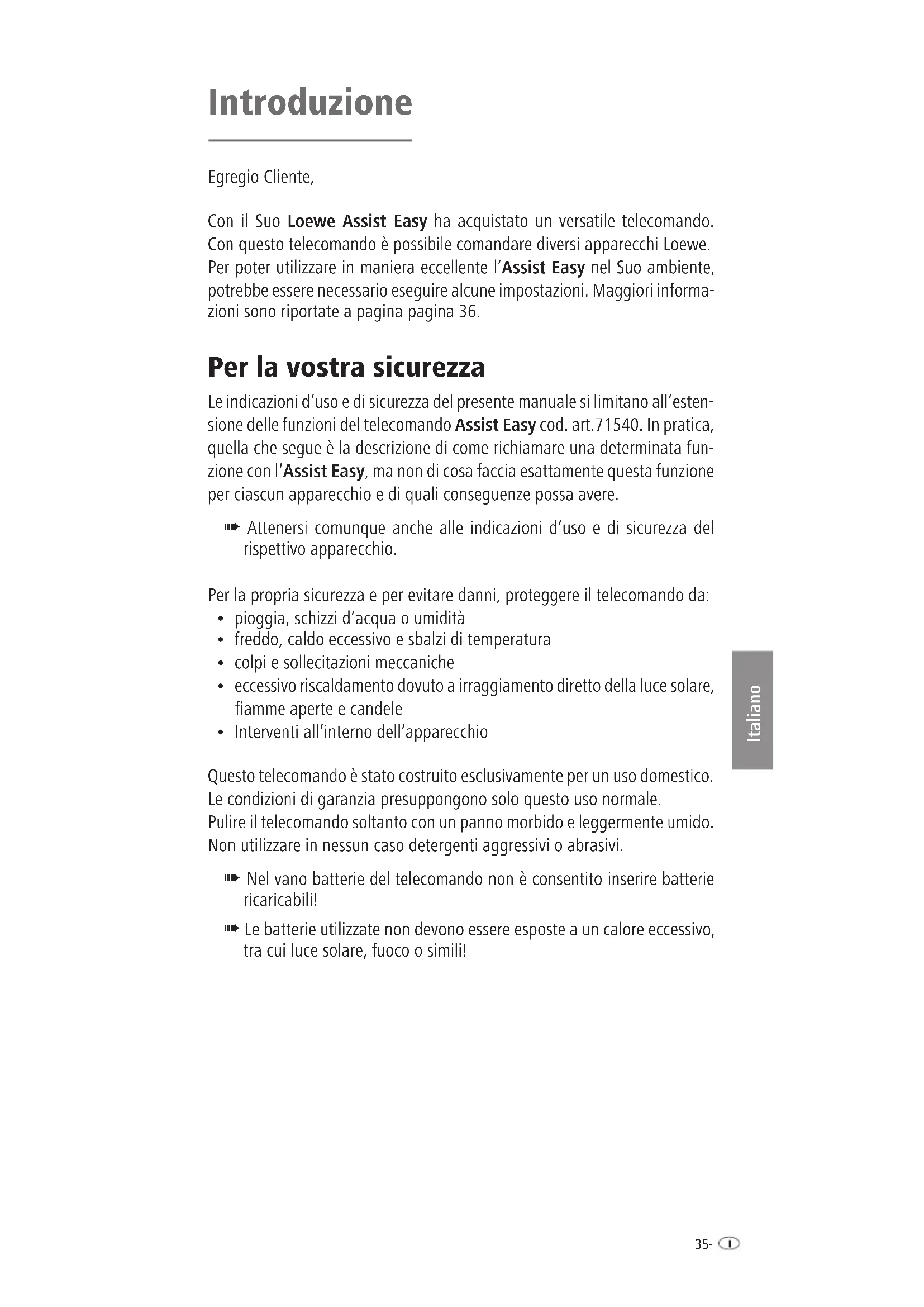 Introduzione

Egregio Cliente,

Con il Suo Loewe Assist Easy ha acquistato un versatile telecomando. Con questo telecomando è possibile comandare diversi apparecchi Loewe. Per poter utilizzare in maniera eccellente l'Assist Easy nel Suo ambiente, potrebbe essere necessario eseguire alcune impostazioni. Maggiori informazioni sono riportate a pagina pagina 36.

Per la vostra sicurezza

Le indicazioni d'uso e di sicurezza del presente manuale si limitano all'estensione delle funzioni del telecomando Assist Easy cod. art.71540. In pratica, quella che segue è la descrizione di come richiamare una determinata funzione con l'Assist Easy, ma non di cosa faccia esattamente questa funzione per ciascun apparecchio e di quali conseguenze possa avere.

➠ Attenersi comunque anche alle indicazioni d'uso e di sicurezza del rispettivo apparecchio.

Per la propria sicurezza e per evitare danni, proteggere il telecomando da:
• pioggia, schizzi d'acqua o umidità
• freddo, caldo eccessivo e sbalzi di temperatura
• colpi e sollecitazioni meccaniche
• eccessivo riscaldamento dovuto a irraggiamento diretto della luce solare, fiamme aperte e candele
• Interventi all'interno dell'apparecchio

Questo telecomando è stato costruito esclusivamente per un uso domestico. Le condizioni di garanzia presuppongono solo questo uso normale.
Pulire il telecomando soltanto con un panno morbido e leggermente umido. Non utilizzare in nessun caso detergenti aggressivi o abrasivi.

➠ Nel vano batterie del telecomando non è consentito inserire batterie ricaricabili!

➠ Le batterie utilizzate non devono essere esposte a un calore eccessivo, tra cui luce solare, fuoco o simili!

Italiano

35- I